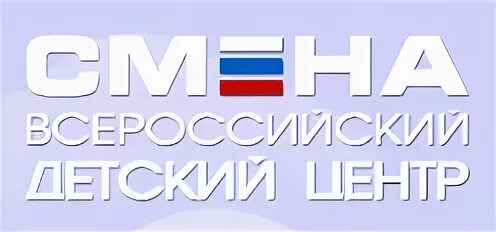 СМЕНА
ВСЕРОССИЙСКИЙ
ДЕТСКИЙ ЦЕНТР